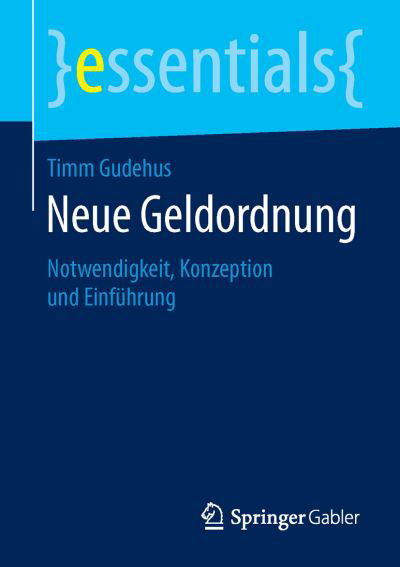 }essentials{

Timm Gudehus

Neue Geldordnung

Notwendigkeit, Konzeption und Einführung

Springer Gabler